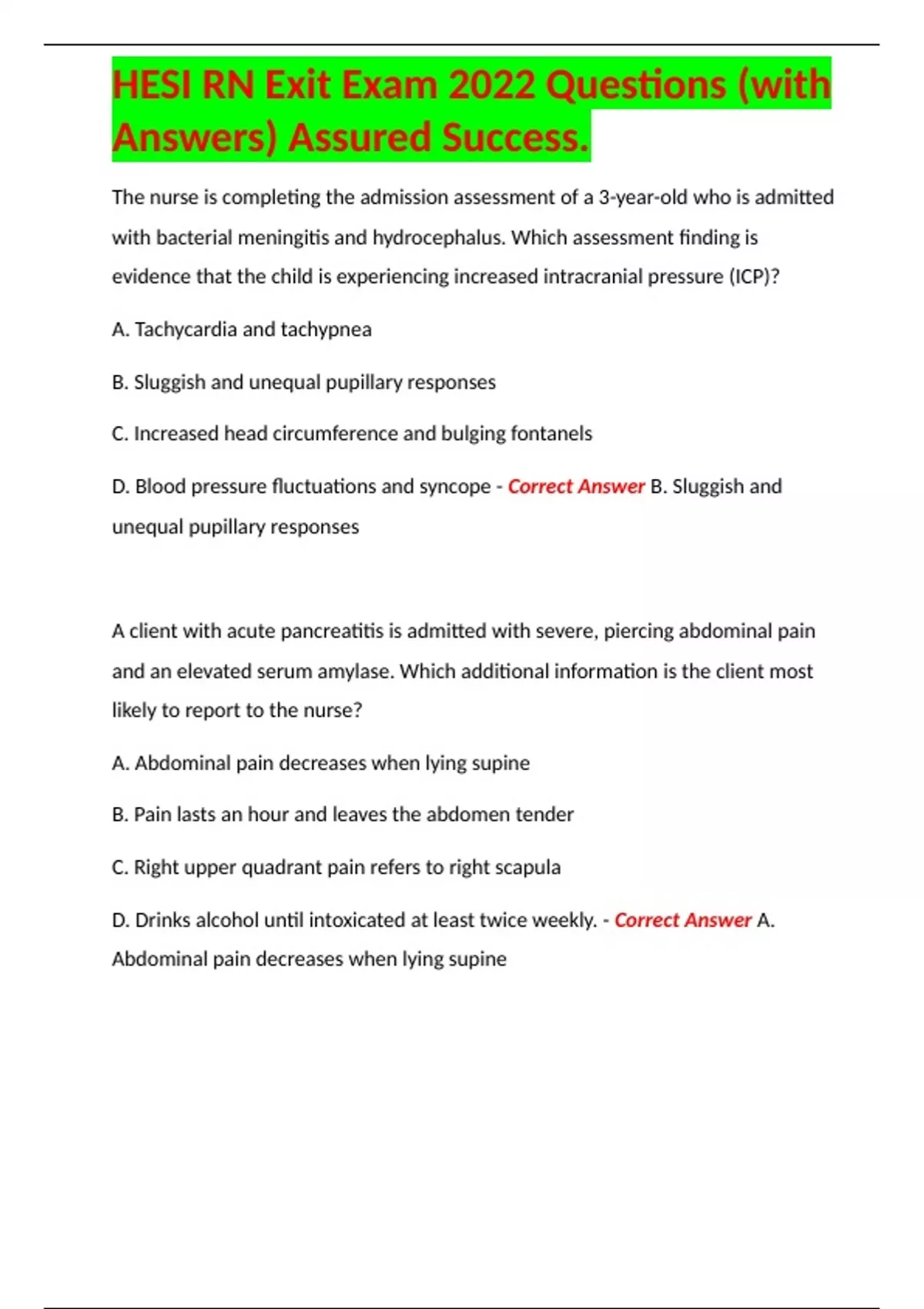 HESI RN Exit Exam 2022 Questions (with Answers) Assured Success.

The nurse is completing the admission assessment of a 3-year-old who is admitted with bacterial meningitis and hydrocephalus. Which assessment finding is evidence that the child is experiencing increased intracranial pressure (ICP)?

A. Tachycardia and tachypnea

B. Sluggish and unequal pupillary responses

C. Increased head circumference and bulging fontanels

D. Blood pressure fluctuations and syncope - Correct Answer B. Sluggish and unequal pupillary responses

A client with acute pancreatitis is admitted with severe, piercing abdominal pain and an elevated serum amylase. Which additional information is the client most likely to report to the nurse?

A. Abdominal pain decreases when lying supine

B. Pain lasts an hour and leaves the abdomen tender

C. Right upper quadrant pain refers to right scapula

D. Drinks alcohol until intoxicated at least twice weekly. - Correct Answer A. Abdominal pain decreases when lying supine